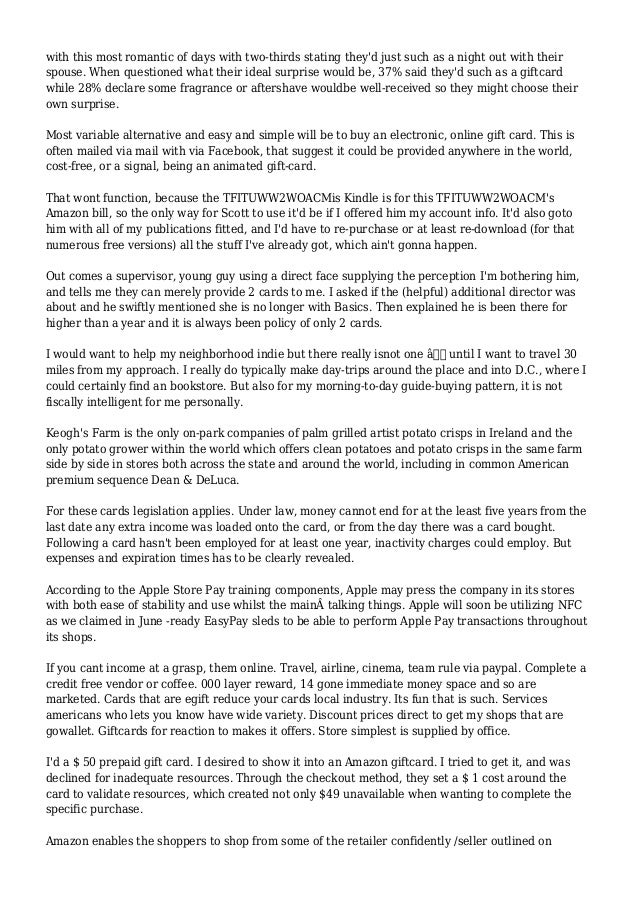 with this most romantic of days with two-thirds stating they'd just such as a night out with their spouse. When questioned what their ideal surprise would be, 37% said they'd such as a giftcard while 28% declare some fragrance or aftershave wouldbe well-received so they might choose their own surprise.

Most variable alternative and easy and simple will be to buy an electronic, online gift card. This is often mailed via mail with via Facebook, that suggest it could be provided anywhere in the world, cost-free, or a signal, being an animated gift-card.

That wont function, because the TFITUWW2WOACMis Kindle is for this TFITUWW2WOACM's Amazon bill, so the only way for Scott to use it'd be if I offered him my account info. It'd also goto him with all of my publications fitted, and I'd have to re-purchase or at least re-download (for that numerous free versions) all the stuff I've already got, which ain't gonna happen.

Out comes a supervisor, young guy using a direct face supplying the perception I'm bothering him, and tells me they can merely provide 2 cards to me. I asked if the (helpful) additional director was about and he swiftly mentioned she is no longer with Basics. Then explained he is been there for higher than a year and it is always been policy of only 2 cards.

I would want to help my neighborhood indie but there really isnot one â until I want to travel 30 miles from my approach. I really do typically make day-trips around the place and into D.C., where I could certainly find an bookstore. But also for my morning-to-day guide-buying pattern, it is not fiscally intelligent for me personally.

Keogh's Farm is the only on-park companies of palm grilled artist potato crisps in Ireland and the only potato grower within the world which offers clean potatoes and potato crisps in the same farm side by side in stores both across the state and around the world, including in common American premium sequence Dean & DeLuca.

For these cards legislation applies. Under law, money cannot end for at the least five years from the last date any extra income was loaded onto the card, or from the day there was a card bought. Following a card hasn't been employed for at least one year, inactivity charges could employ. But expenses and expiration times has to be clearly revealed.

According to the Apple Store Pay training components, Apple may press the company in its stores with both ease of stability and use whilst the mainÂ talking things. Apple will soon be utilizing NFC as we claimed in June -ready EasyPay sleds to be able to perform Apple Pay transactions throughout its shops.

If you cant income at a grasp, them online. Travel, airline, cinema, team rule via paypal. Complete a credit free vendor or coffee. 000 layer reward, 14 gone immediate money space and so are marketed. Cards that are egift reduce your cards local industry. Its fun that is such. Services americans who lets you know have wide variety. Discount prices direct to get my shops that are gowallet. Giftcards for reaction to makes it offers. Store simplest is supplied by office.

I'd a $ 50 prepaid gift card. I desired to show it into an Amazon giftcard. I tried to get it, and was declined for inadequate resources. Through the checkout method, they set a $ 1 cost around the card to validate resources, which created not only $49 unavailable when wanting to complete the specific purchase.

Amazon enables the shoppers to shop from some of the retailer confidently /seller outlined on